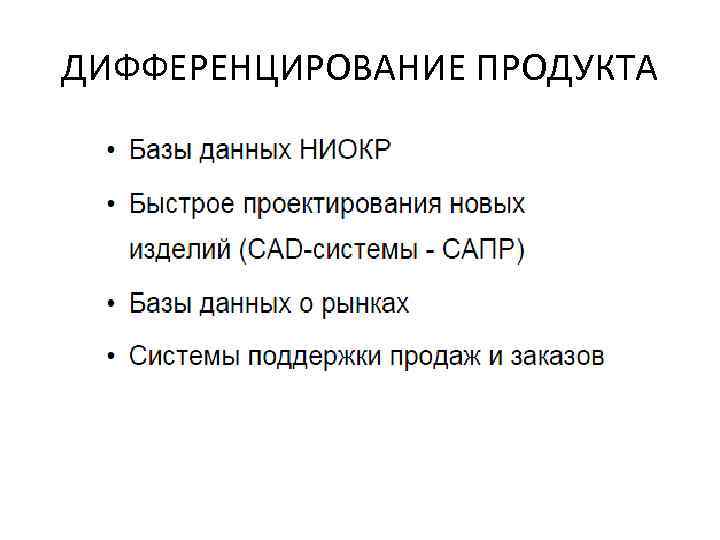 ДИФФЕРЕНЦИРОВАНИЕ ПРОДУКТА

• Базы данных НИОКР
• Быстрое проектирования новых изделий (CAD-системы - САПР)
• Базы данных о рынках
• Системы поддержки продаж и заказов